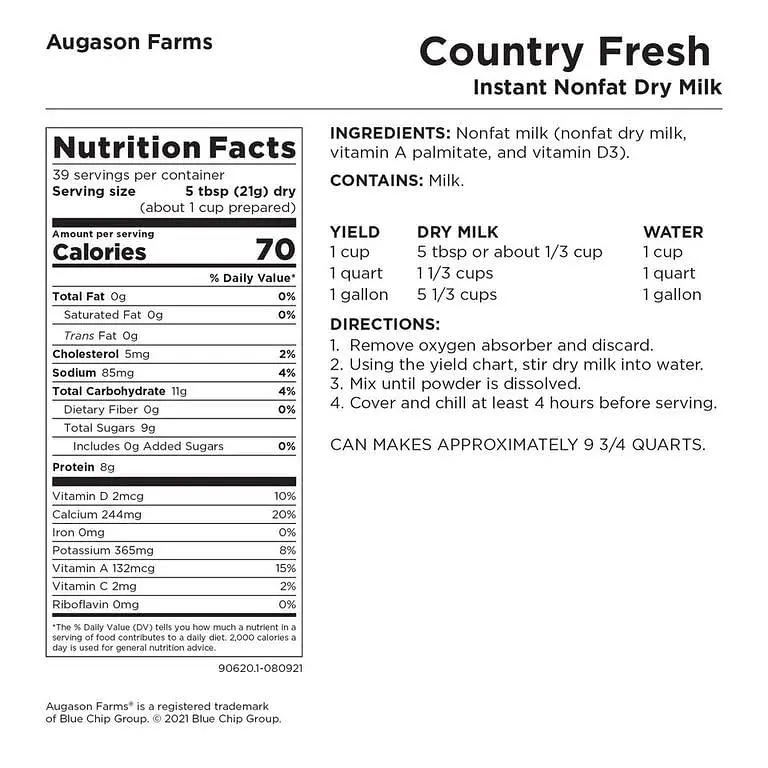 Augason Farms

Country Fresh
Instant Nonfat Dry Milk

Nutrition Facts
39 servings per container
Serving size 5 tbsp (21g) dry
(about 1 cup prepared)

Amount per serving
Calories 70

| | % Daily Value* |
|---|---|
| Total Fat 0g | 0% |
| Saturated Fat 0g | 0% |
| Trans Fat 0g | |
| Cholesterol 5mg | 2% |
| Sodium 85mg | 4% |
| Total Carbohydrate 11g | 4% |
| Dietary Fiber 0g | 0% |
| Total Sugars 9g | |
| Includes 0g Added Sugars | 0% |
| Protein 8g | |
| Vitamin D 2mcg | 10% |
| Calcium 244mg | 20% |
| Iron 0mg | 0% |
| Potassium 365mg | 8% |
| Vitamin A 132mcg | 15% |
| Vitamin C 2mg | 2% |
| Riboflavin 0mg | 0% |

*The % Daily Value (DV) tells you how much a nutrient in a serving of food contributes to a daily diet. 2,000 calories a day is used for general nutrition advice.

90620.1-080921

INGREDIENTS: Nonfat milk (nonfat dry milk, vitamin A palmitate, and vitamin D3).

CONTAINS: Milk.

| YIELD | DRY MILK | WATER |
|---|---|---|
| 1 cup | 5 tbsp or about 1/3 cup | 1 cup |
| 1 quart | 1 1/3 cups | 1 quart |
| 1 gallon | 5 1/3 cups | 1 gallon |

DIRECTIONS:
1. Remove oxygen absorber and discard.
2. Using the yield chart, stir dry milk into water.
3. Mix until powder is dissolved.
4. Cover and chill at least 4 hours before serving.

CAN MAKES APPROXIMATELY 9 3/4 QUARTS.

Augason Farms® is a registered trademark of Blue Chip Group. © 2021 Blue Chip Group.